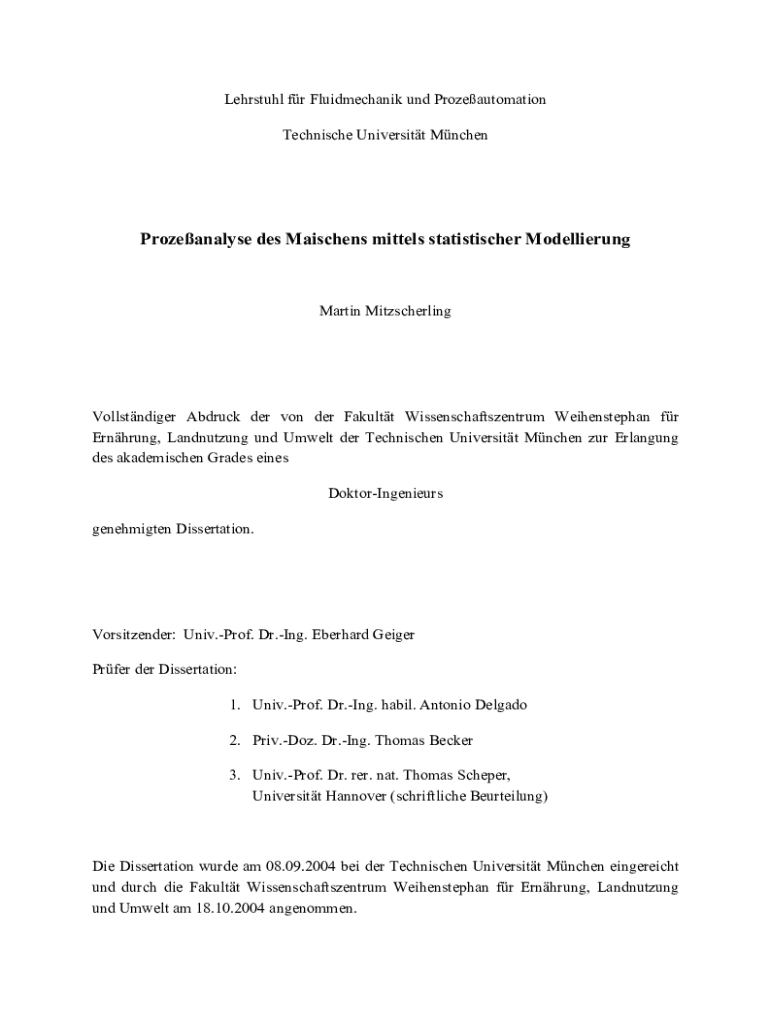 Lehrstuhl für Fluidmechanik und Prozeßautomation

Technische Universität München

Prozeßanalyse des Maischens mittels statistischer Modellierung

Martin Mitzscherling

Vollständiger Abdruck der von der Fakultät Wissenschaftszentrum Weihenstephan für Ernährung, Landnutzung und Umwelt der Technischen Universität München zur Erlangung des akademischen Grades eines

Doktor-Ingenieurs

genehmigten Dissertation.

Vorsitzender: Univ.-Prof. Dr.-Ing. Eberhard Geiger

Prüfer der Dissertation:

1. Univ.-Prof. Dr.-Ing. habil. Antonio Delgado

2. Priv.-Doz. Dr.-Ing. Thomas Becker

3. Univ.-Prof. Dr. rer. nat. Thomas Scheper, Universität Hannover (schriftliche Beurteilung)

Die Dissertation wurde am 08.09.2004 bei der Technischen Universität München eingereicht und durch die Fakultät Wissenschaftszentrum Weihenstephan für Ernährung, Landnutzung und Umwelt am 18.10.2004 angenommen.